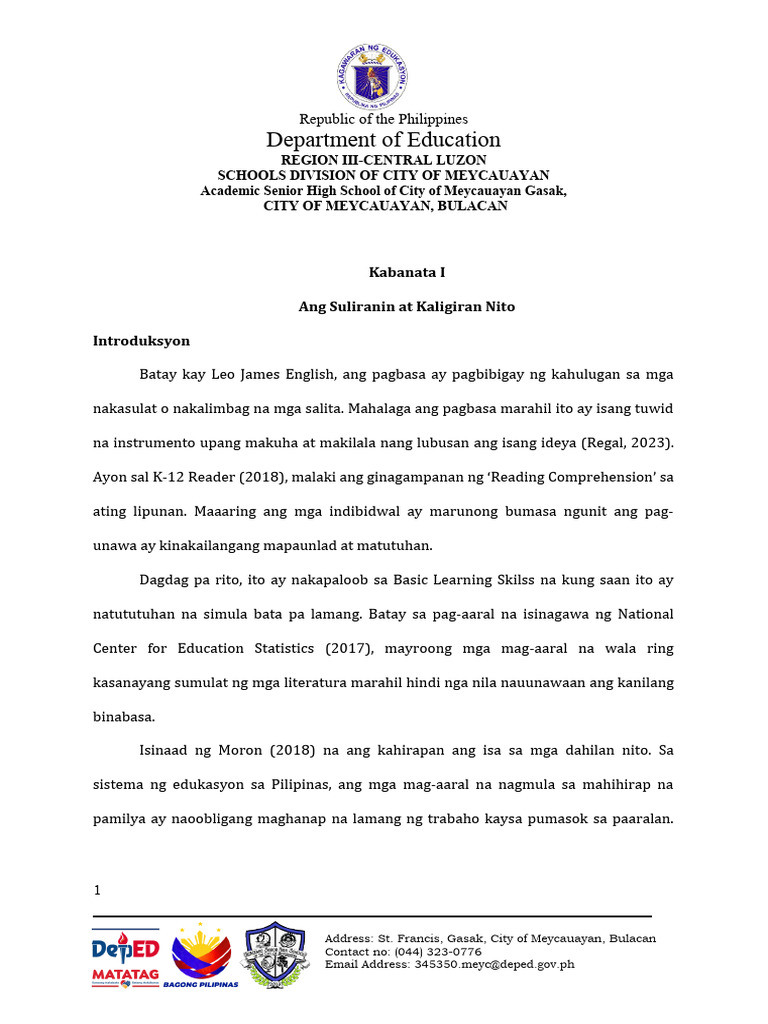 KAGAWARAN NG EDUKASYON
REPUBLIKA NG PILIPINAS

Republic of the Philippines
Department of Education
REGION III-CENTRAL LUZON
SCHOOLS DIVISION OF CITY OF MEYCAUAYAN
Academic Senior High School of City of Meycauayan Gasak,
CITY OF MEYCAUAYAN, BULACAN

Kabanata I

Ang Suliranin at Kaligiran Nito

Introduksyon

Batay kay Leo James English, ang pagbasa ay pagbibigay ng kahulugan sa mga nakasulat o nakalimbag na mga salita. Mahalaga ang pagbasa marahil ito ay isang tuwid na instrumento upang makuha at makilala nang lubusan ang isang ideya (Regal, 2023). Ayon sal K-12 Reader (2018), malaki ang ginagampanan ng 'Reading Comprehension' sa ating lipunan. Maaaring ang mga indibidwal ay marunong bumasa ngunit ang pag-unawa ay kinakailangang mapaunlad at matutuhan.

Dagdag pa rito, ito ay nakapaloob sa Basic Learning Skilss na kung saan ito ay natututuhan na simula bata pa lamang. Batay sa pag-aaral na isinagawa ng National Center for Education Statistics (2017), mayroong mga mag-aaral na wala ring kasanayang sumulat ng mga literatura marahil hindi nga nila nauunawaan ang kanilang binabasa.

Isinaad ng Moron (2018) na ang kahirapan ang isa sa mga dahilan nito. Sa sistema ng edukasyon sa Pilipinas, ang mga mag-aaral na nagmula sa mahihirap na pamilya ay naoobligang maghanap na lamang ng trabaho kaysa pumasok sa paaralan.

1

DepED MATATAG
BAGONG PILIPINAS

Address: St. Francis, Gasak, City of Meycauayan, Bulacan
Contact no: (044) 323-0776
Email Address: 345350.meyc@deped.gov.ph